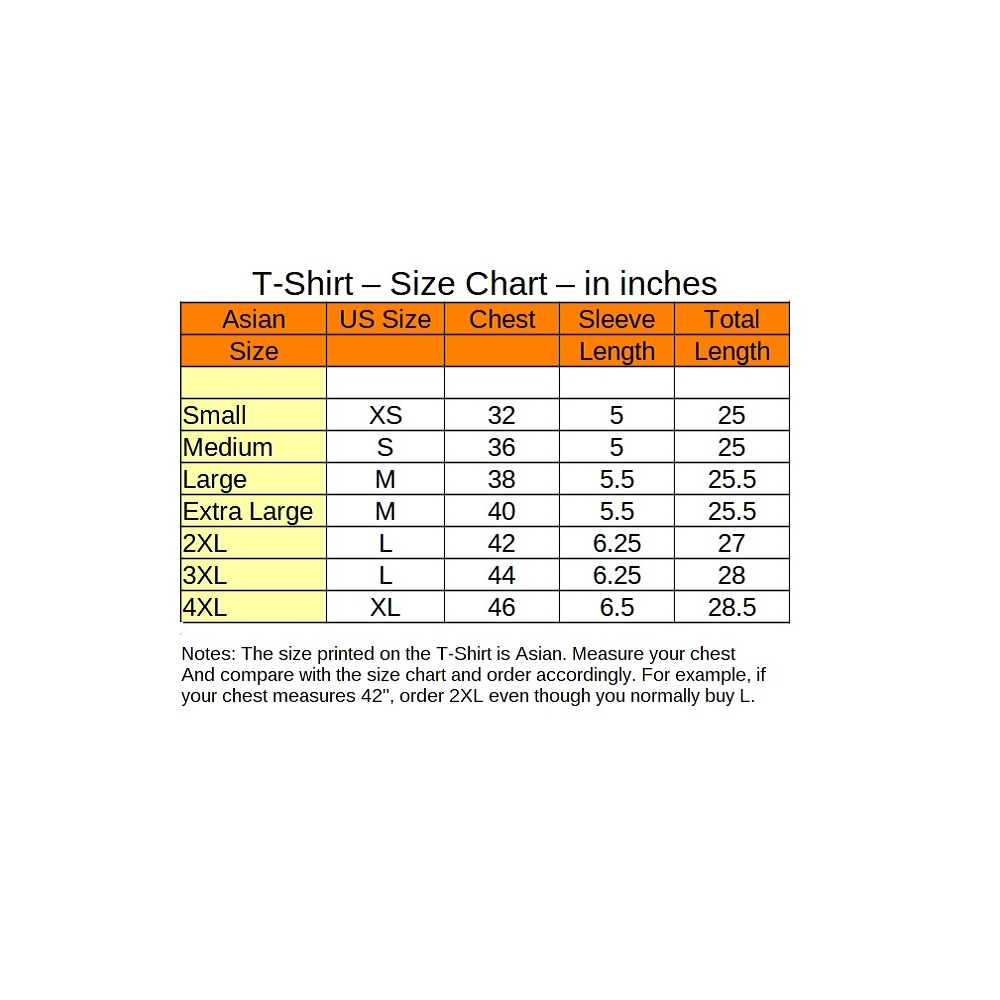 T-Shirt – Size Chart – in inches

| Asian Size | US Size | Chest | Sleeve Length | Total Length |
|---|---|---|---|---|
| | | | | |
| Small | XS | 32 | 5 | 25 |
| Medium | S | 36 | 5 | 25 |
| Large | M | 38 | 5.5 | 25.5 |
| Extra Large | M | 40 | 5.5 | 25.5 |
| 2XL | L | 42 | 6.25 | 27 |
| 3XL | L | 44 | 6.25 | 28 |
| 4XL | XL | 46 | 6.5 | 28.5 |

Notes: The size printed on the T-Shirt is Asian. Measure your chest And compare with the size chart and order accordingly. For example, if your chest measures 42", order 2XL even though you normally buy L.